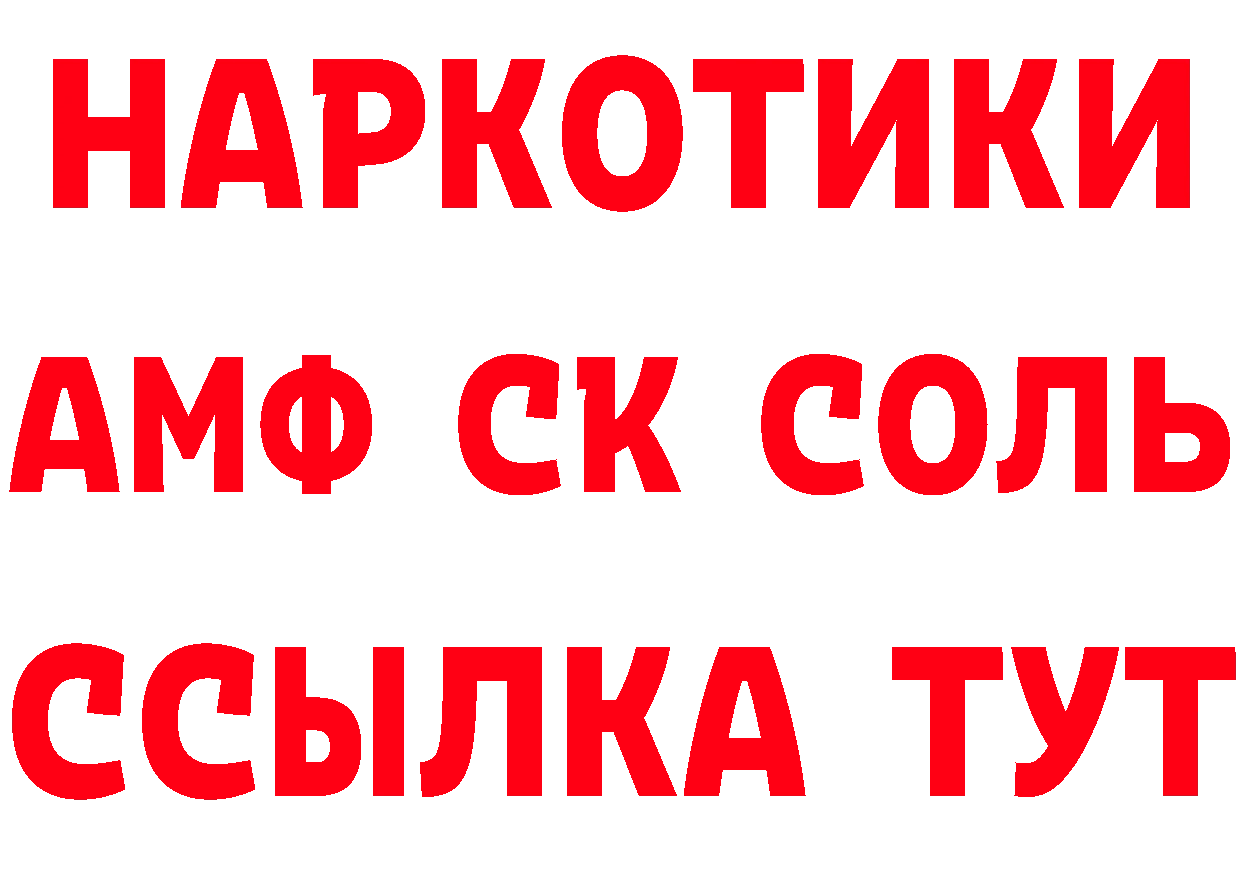 НАРКОТИКИ

АМФ СК СОЛЬ

ССЫЛКА ТУТ